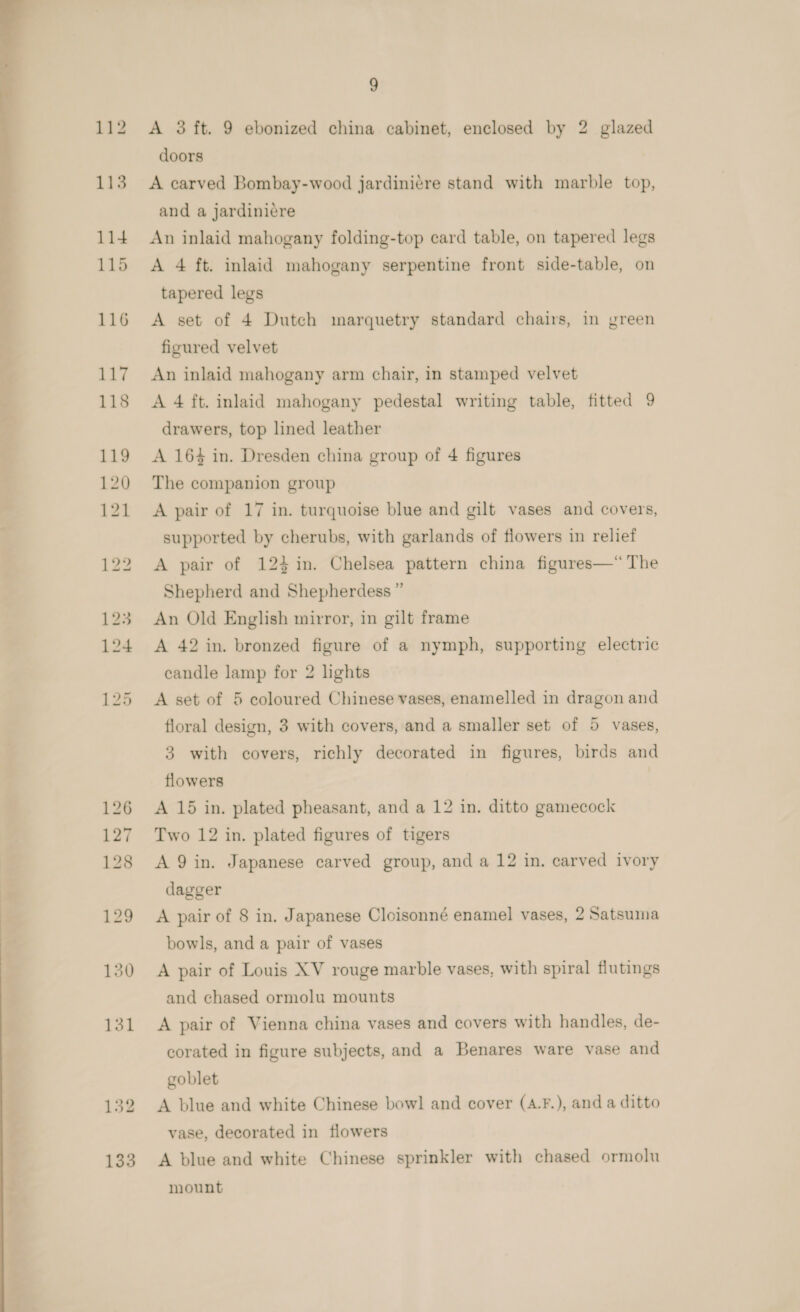 9

112 A 3 ft. 9 ebonized china cabinet, enclosed by 2 glazed doors

113 A carved Bombay-wood jardinière stand with marble top, and a jardinière

114 An inlaid mahogany folding-top card table, on tapered legs

115 A 4 ft. inlaid mahogany serpentine front side-table, on tapered legs

116 A set of 4 Dutch marquetry standard chairs, in green figured velvet

117 An inlaid mahogany arm chair, in stamped velvet

118 A 4 ft. inlaid mahogany pedestal writing table, fitted 9 drawers, top lined leather

119 A $16\frac{1}{2}$ in. Dresden china group of 4 figures

120 The companion group

121 A pair of 17 in. turquoise blue and gilt vases and covers, supported by cherubs, with garlands of flowers in relief

122 A pair of $12\frac{1}{2}$ in. Chelsea pattern china figures—"The Shepherd and Shepherdess"

123 An Old English mirror, in gilt frame

124 A 42 in. bronzed figure of a nymph, supporting electric candle lamp for 2 lights

125 A set of 5 coloured Chinese vases, enamelled in dragon and floral design, 3 with covers, and a smaller set of 5 vases, 3 with covers, richly decorated in figures, birds and flowers

126 A 15 in. plated pheasant, and a 12 in. ditto gamecock

127 Two 12 in. plated figures of tigers

128 A 9 in. Japanese carved group, and a 12 in. carved ivory dagger

129 A pair of 8 in. Japanese Cloisonné enamel vases, 2 Satsuma bowls, and a pair of vases

130 A pair of Louis XV rouge marble vases, with spiral flutings and chased ormolu mounts

131 A pair of Vienna china vases and covers with handles, decorated in figure subjects, and a Benares ware vase and goblet

132 A blue and white Chinese bowl and cover (A.F.), and a ditto vase, decorated in flowers

133 A blue and white Chinese sprinkler with chased ormolu mount